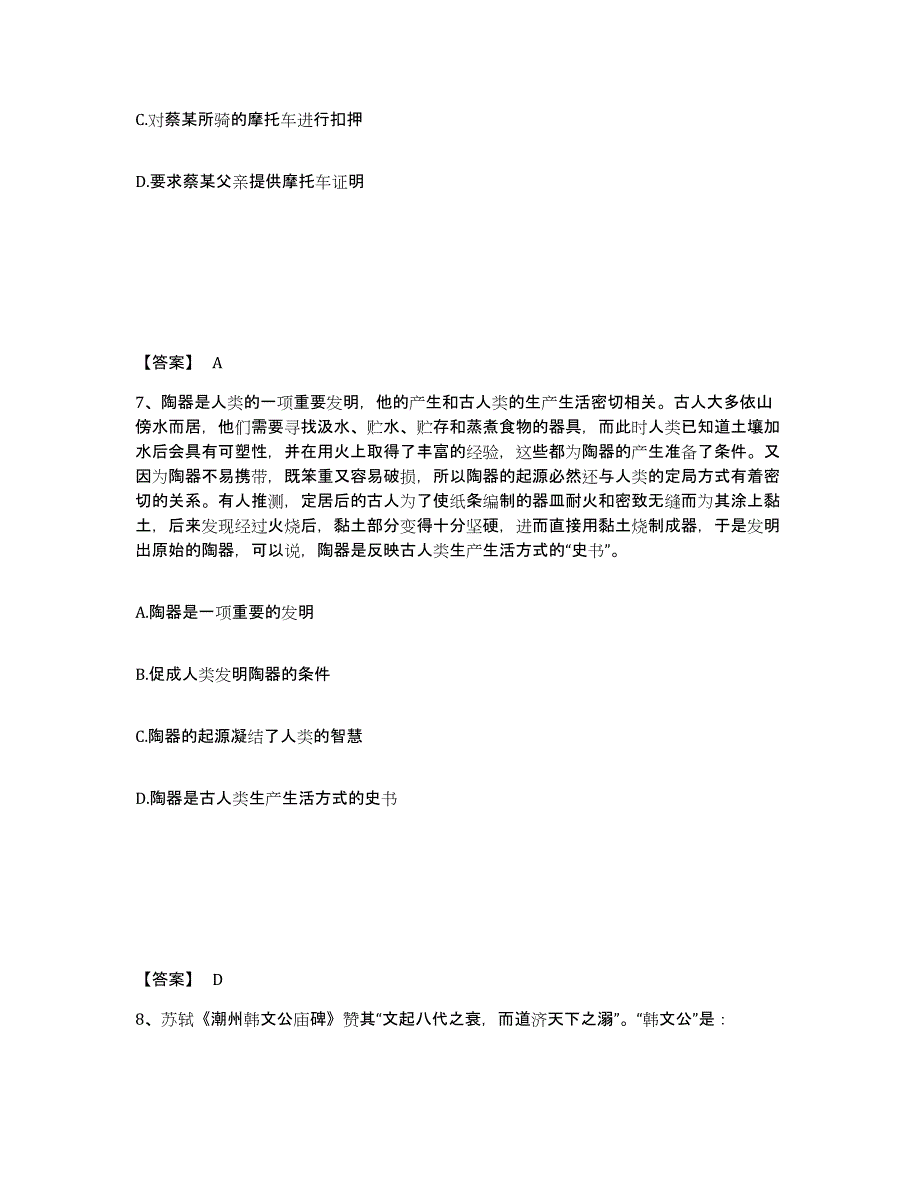 C.对蔡某所骑的摩托车进行扣押

D.要求蔡某父亲提供摩托车证明

【答案】 A

7、陶器是人类的一项重要发明，他的产生和古人类的生产生活密切相关。古人大多依山傍水而居，他们需要寻找汲水、贮水、贮存和蒸煮食物的器具，而此时人类已知道土壤加水后会具有可塑性，并在用火上取得了丰富的经验，这些都为陶器的产生准备了条件。又因为陶器不易携带，既笨重又容易破损，所以陶器的起源必然还与人类的定局方式有着密切的关系。有人推测，定居后的古人为了使纸条编制的器皿耐火和密致无缝而为其涂上黏土，后来发现经过火烧后，黏土部分变得十分坚硬，进而直接用黏土烧制成器，于是发明出原始的陶器，可以说，陶器是反映古人类生产生活方式的“史书”。

A.陶器是一项重要的发明

B.促成人类发明陶器的条件

C.陶器的起源凝结了人类的智慧

D.陶器是古人类生产生活方式的史书

【答案】 D

8、苏轼《潮州韩文公庙碑》赞其“文起八代之衰，而道济天下之溺”。“韩文公”是：